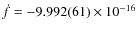 $\dot{f} = -9.992(61) \times 10^{-16}$